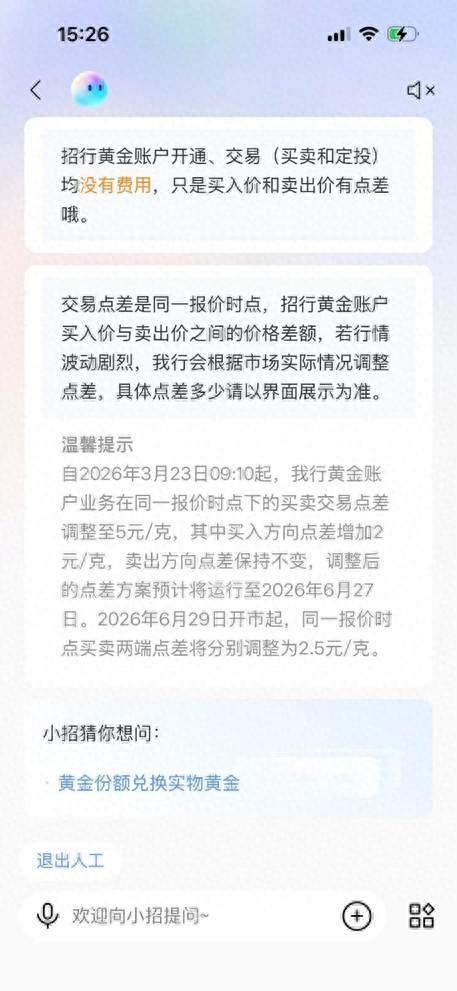 15:26

招行黄金账户开通、交易（买卖和定投）均没有费用，只是买入价和卖出价有点差哦。

交易点差是同一报价时点，招行黄金账户买入价与卖出价之间的价格差额，若行情波动剧烈，我行会根据市场实际情况调整点差，具体点差多少请以界面展示为准。

温馨提示
自2026年3月23日09:10起，我行黄金账户业务在同一报价时点下的买卖交易点差调整至5元/克，其中买入方向点差增加2元/克，卖出方向点差保持不变，调整后的点差方案预计将运行至2026年6月27日。2026年6月29日开市起，同一报价时点买卖两端点差将分别调整为2.5元/克。

小招猜你想问：

黄金份额兑换实物黄金

退出人工

欢迎向小招提问~